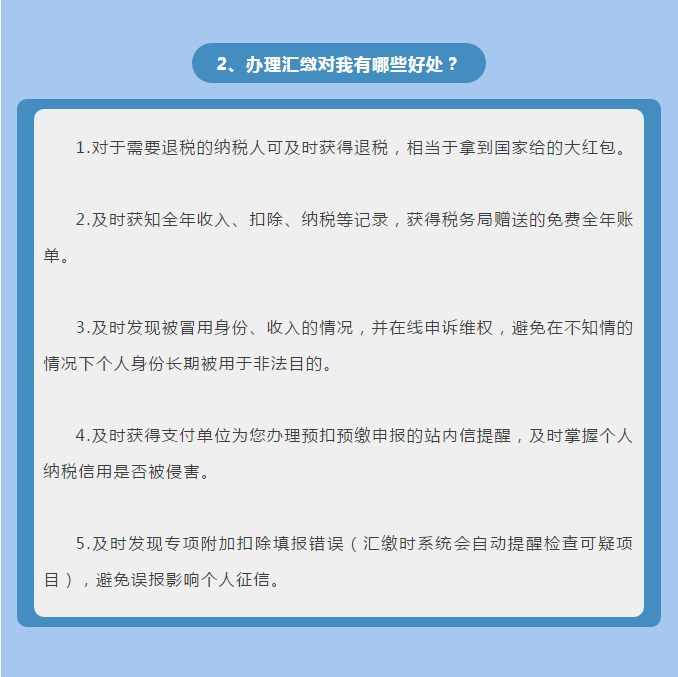 2、办理汇缴对我有哪些好处？

1.对于需要退税的纳税人可及时获得退税，相当于拿到国家给的大红包。

2.及时获知全年收入、扣除、纳税等记录，获得税务局赠送的免费全年账单。

3.及时发现被冒用身份、收入的情况，并在线申诉维权，避免在不知情的情况下个人身份长期被用于非法目的。

4.及时获得支付单位为您办理预扣预缴申报的站内信提醒，及时掌握个人纳税信用是否被侵害。

5.及时发现专项附加扣除填报错误（汇缴时系统会自动提醒检查可疑项目），避免误报影响个人征信。